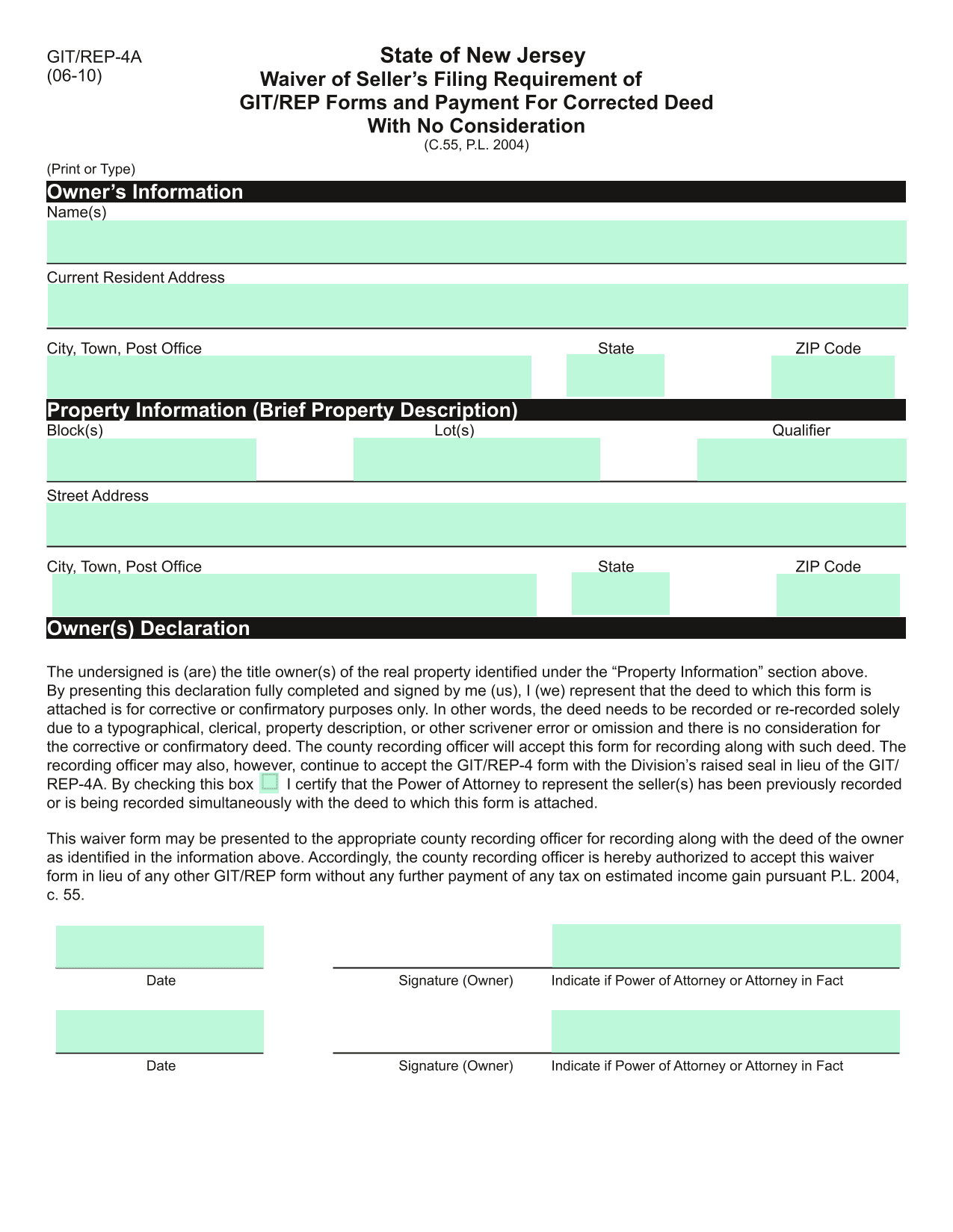 GIT/REP-4A
(06-10)

State of New Jersey
Waiver of Seller's Filing Requirement of
GIT/REP Forms and Payment For Corrected Deed
With No Consideration
(C.55, P.L. 2004)

(Print or Type)

Owner's Information

Name(s)

Current Resident Address

City, Town, Post Office

State

ZIP Code

Property Information (Brief Property Description)

Block(s)

Lot(s)

Qualifier

Street Address

City, Town, Post Office

State

ZIP Code

Owner(s) Declaration

The undersigned is (are) the title owner(s) of the real property identified under the "Property Information" section above. By presenting this declaration fully completed and signed by me (us), I (we) represent that the deed to which this form is attached is for corrective or confirmatory purposes only. In other words, the deed needs to be recorded or re-recorded solely due to a typographical, clerical, property description, or other scrivener error or omission and there is no consideration for the corrective or confirmatory deed. The county recording officer will accept this form for recording along with such deed. The recording officer may also, however, continue to accept the GIT/REP-4 form with the Division's raised seal in lieu of the GIT/REP-4A. By checking this box I certify that the Power of Attorney to represent the seller(s) has been previously recorded or is being recorded simultaneously with the deed to which this form is attached.

This waiver form may be presented to the appropriate county recording officer for recording along with the deed of the owner as identified in the information above. Accordingly, the county recording officer is hereby authorized to accept this waiver form in lieu of any other GIT/REP form without any further payment of any tax on estimated income gain pursuant P.L. 2004, c. 55.

Date

Signature (Owner)

Indicate if Power of Attorney or Attorney in Fact

Date

Signature (Owner)

Indicate if Power of Attorney or Attorney in Fact